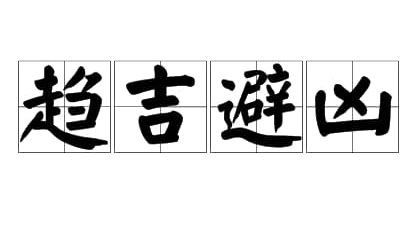 趋吉避凶